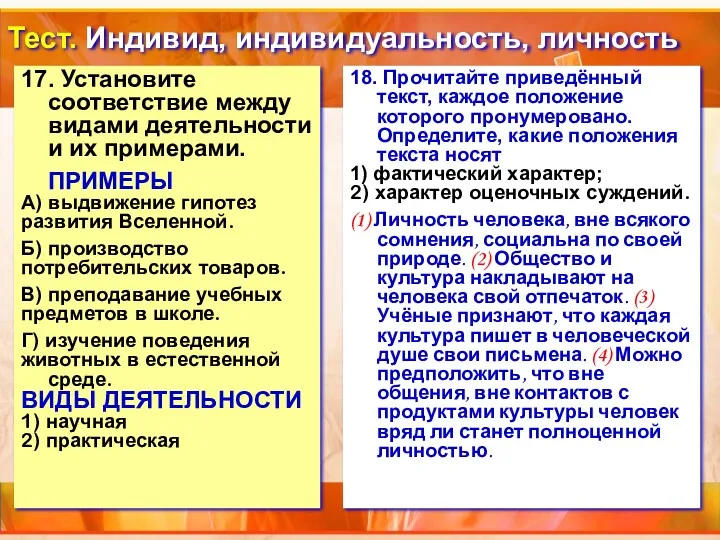 Тест. Индивид, индивидуальность, личность

17. Установите соответствие между видами деятельности и их примерами.

ПРИМЕРЫ

А) выдвижение гипотез развития Вселенной.

Б) производство потребительских товаров.

В) преподавание учебных предметов в школе.

Г) изучение поведения животных в естественной среде.

ВИДЫ ДЕЯТЕЛЬНОСТИ

1) научная

2) практическая

18. Прочитайте приведённый текст, каждое положение которого пронумеровано. Определите, какие положения текста носят

1) фактический характер;

2) характер оценочных суждений.

(1) Личность человека, вне всякого сомнения, социальна по своей природе. (2) Общество и культура накладывают на человека свой отпечаток. (3) Учёные признают, что каждая культура пишет в человеческой душе свои письмена. (4) Можно предположить, что вне общения, вне контактов с продуктами культуры человек вряд ли станет полноценной личностью.